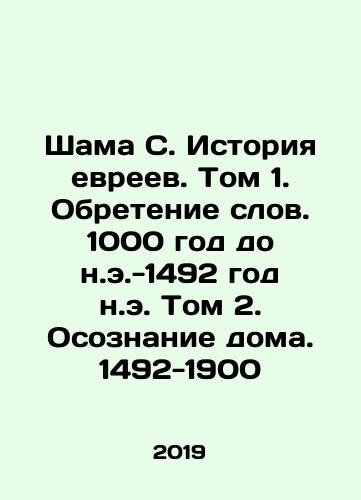 Шама С. История евреев. Том 1. Обретение слов. 1000 год до н.э.-1492 год н.э. Том 2. Осознание дома. 1492-1900

2019